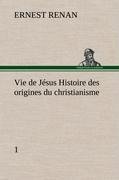 ERNEST RENAN

Vie de Jésus Histoire des origines du christianisme

1